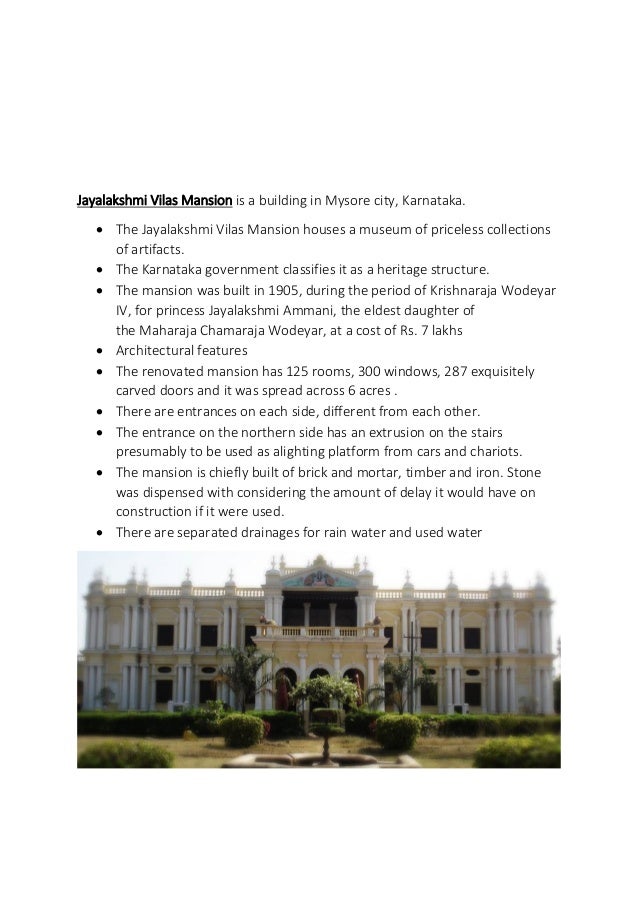 Jayalakshmi Vilas Mansion is a building in Mysore city, Karnataka.

- The Jayalakshmi Vilas Mansion houses a museum of priceless collections of artifacts.
- The Karnataka government classifies it as a heritage structure.
- The mansion was built in 1905, during the period of Krishnaraja Wodeyar IV, for princess Jayalakshmi Ammani, the eldest daughter of the Maharaja Chamaraja Wodeyar, at a cost of Rs. 7 lakhs
- Architectural features
- The renovated mansion has 125 rooms, 300 windows, 287 exquisitely carved doors and it was spread across 6 acres .
- There are entrances on each side, different from each other.
- The entrance on the northern side has an extrusion on the stairs presumably to be used as alighting platform from cars and chariots.
- The mansion is chiefly built of brick and mortar, timber and iron. Stone was dispensed with considering the amount of delay it would have on construction if it were used.
- There are separated drainages for rain water and used water